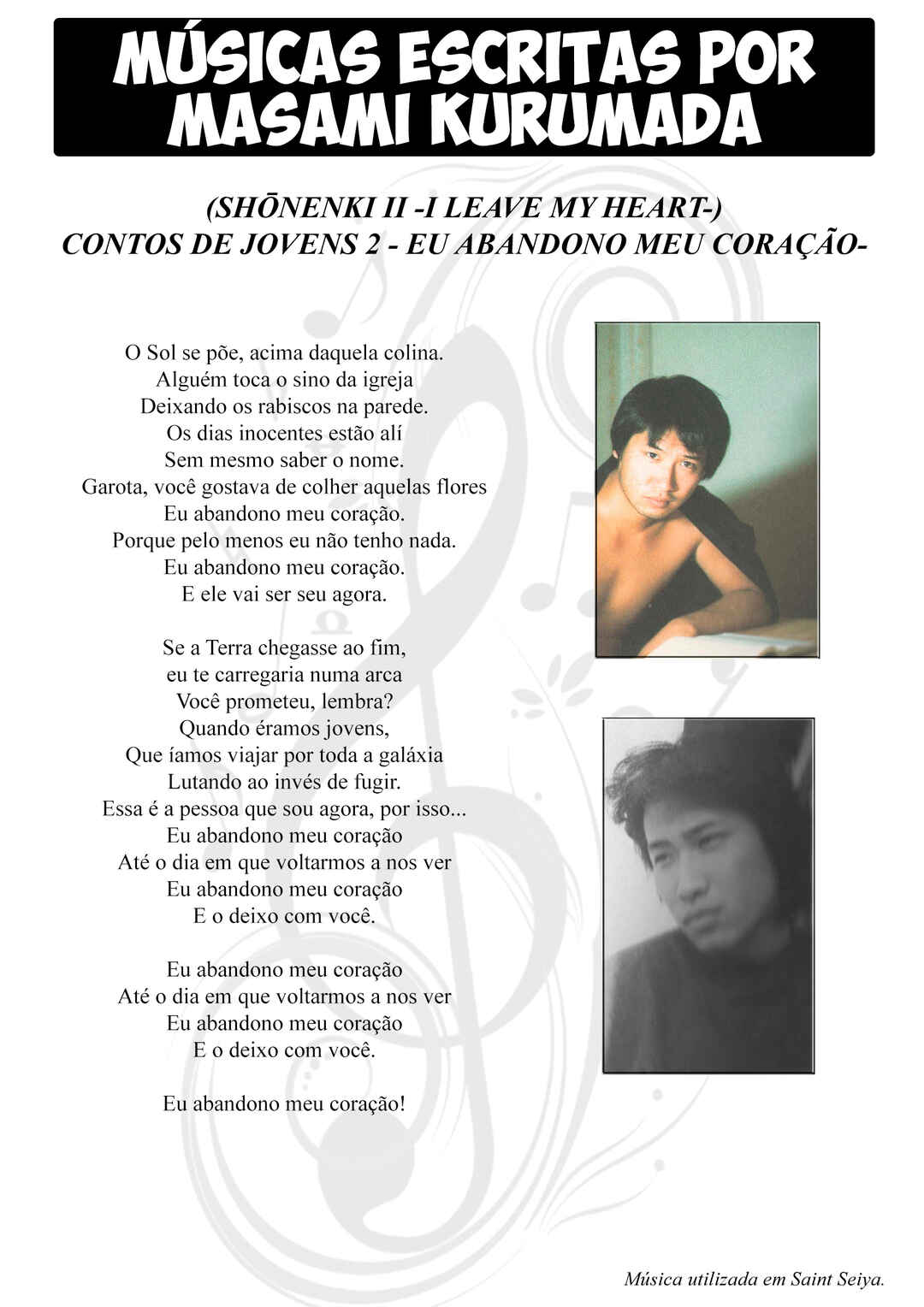 MÚSICAS ESCRITAS POR MASAMI KURUMADA

(SHŌNENKI II -I LEAVE MY HEART-)
CONTOS DE JOVENS 2 - EU ABANDONO MEU CORAÇÃO-

O Sol se põe, acima daquela colina.
Alguém toca o sino da igreja
Deixando os rabiscos na parede.
Os dias inocentes estão alí
Sem mesmo saber o nome.
Garota, você gostava de colher aquelas flores
Eu abandono meu coração.
Porque pelo menos eu não tenho nada.
Eu abandono meu coração.
E ele vai ser seu agora.

Se a Terra chegasse ao fim,
eu te carregaria numa arca
Você prometeu, lembra?
Quando éramos jovens,
Que íamos viajar por toda a galáxia
Lutando ao invés de fugir.
Essa é a pessoa que sou agora, por isso...
Eu abandono meu coração
Até o dia em que voltarmos a nos ver
Eu abandono meu coração
E o deixo com você.

Eu abandono meu coração
Até o dia em que voltarmos a nos ver
Eu abandono meu coração
E o deixo com você.

Eu abandono meu coração!

Música utilizada em Saint Seiya.